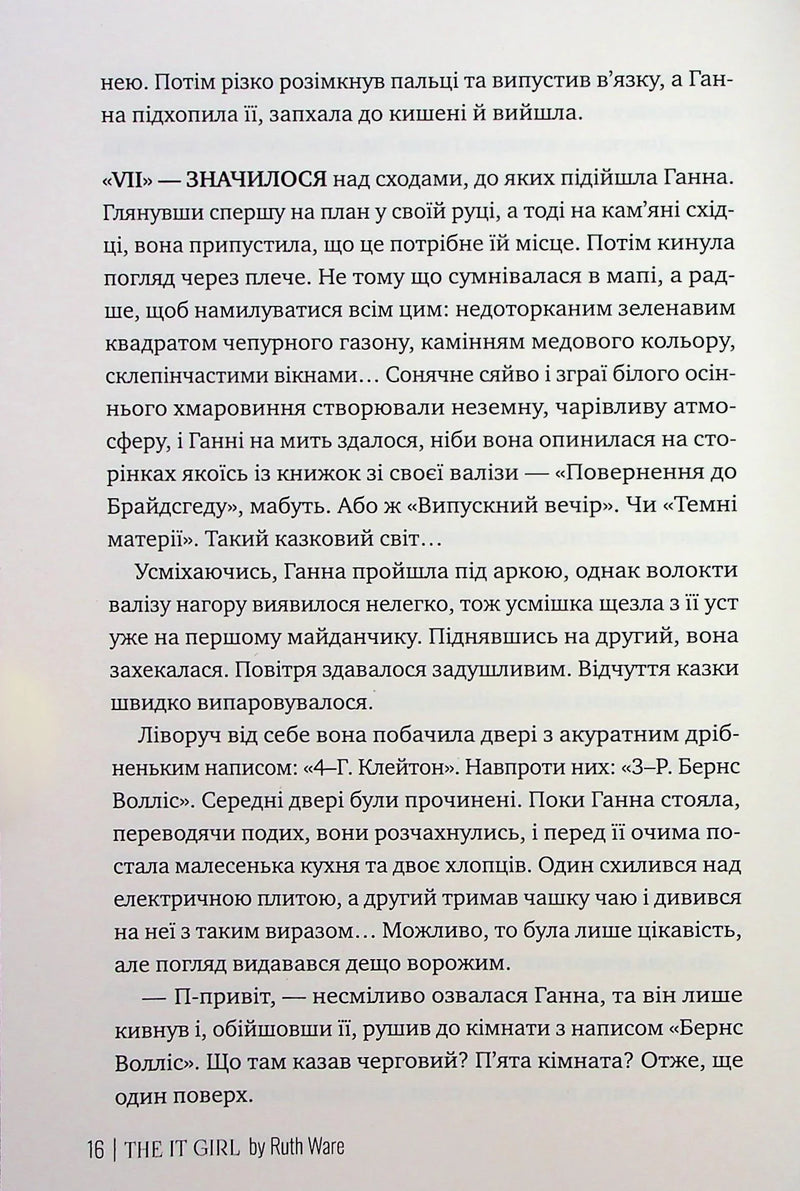 нею. Потім різко розімкнув пальці та випустив в'язку, а Ганна підхопила її, запхала до кишені й вийшла.

«VII» — ЗНАЧИЛОСЯ над сходами, до яких підійшла Ганна. Глянувши спершу на план у своїй руці, а тоді на кам'яні східці, вона припустила, що це потрібне їй місце. Потім кинула погляд через плече. Не тому що сумнівалася в мапі, а радше, щоб намилуватися всім цим: недоторканим зеленавим квадратом чепурного газону, камінням медового кольору, склепінчастими вікнами… Сонячне сяйво і зграї білого осіннього хмаровиння створювали неземну, чарівливу атмосферу, і Ганні на мить здалося, ніби вона опинилася на сторінках якоїсь із книжок зі своєї валізи — «Повернення до Брайдсгеду», мабуть. Або ж «Випускний вечір». Чи «Темні матерії». Такий казковий світ…

Усміхаючись, Ганна пройшла під аркою, однак волокти валізу нагору виявилося нелегко, тож усмішка щезла з її уст уже на першому майданчику. Піднявшись на другий, вона захекалася. Повітря здавалося задушливим. Відчуття казки швидко випаровувалося.

Ліворуч від себе вона побачила двері з акуратним дрібненьким написом: «4–Г. Клейтон». Навпроти них: «3–Р. Бернс Волліс». Середні двері були прочинені. Поки Ганна стояла, переводячи подих, вони розчахнулись, і перед її очима постала малесенька кухня та двоє хлопців. Один схилився над електричною плитою, а другий тримав чашку чаю і дивився на неї з таким виразом… Можливо, то була лише цікавість, але погляд видавався дещо ворожим.

— П-привіт, — несміливо озвалася Ганна, та він лише кивнув і, обійшовши її, рушив до кімнати з написом «Бернс Волліс». Що там казав черговий? П'ята кімната? Отже, ще один поверх.

16 | THE IT GIRL by Ruth Ware